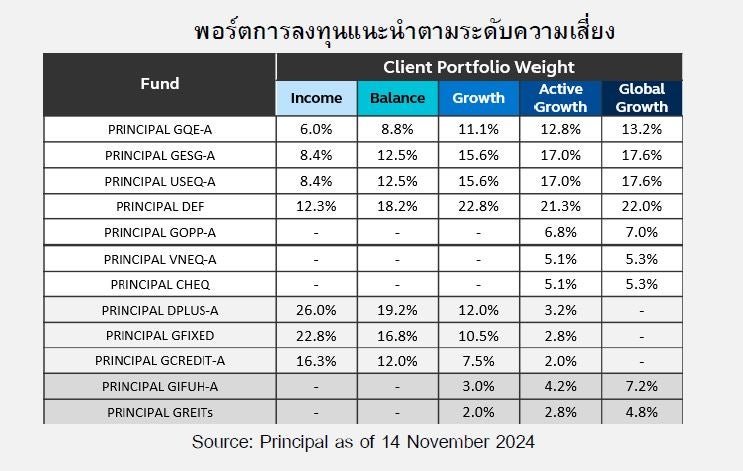 พอร์ตการลงทุนแนะนำตามระดับความเสี่ยง

| Fund | Client Portfolio Weight | | | | |
|---|---|---|---|---|---|
| | Income | Balance | Growth | Active Growth | Global Growth |
| PRINCIPAL GQE-A | 6.0% | 8.8% | 11.1% | 12.8% | 13.2% |
| PRINCIPAL GESG-A | 8.4% | 12.5% | 15.6% | 17.0% | 17.6% |
| PRINCIPAL USEQ-A | 8.4% | 12.5% | 15.6% | 17.0% | 17.6% |
| PRINCIPAL DEF | 12.3% | 18.2% | 22.8% | 21.3% | 22.0% |
| PRINCIPAL GOPP-A | - | - | - | 6.8% | 7.0% |
| PRINCIPAL VNEQ-A | - | - | - | 5.1% | 5.3% |
| PRINCIPAL CHEQ | - | - | - | 5.1% | 5.3% |
| PRINCIPAL DPLUS-A | 26.0% | 19.2% | 12.0% | 3.2% | - |
| PRINCIPAL GFIXED | 22.8% | 16.8% | 10.5% | 2.8% | - |
| PRINCIPAL GCREDIT-A | 16.3% | 12.0% | 7.5% | 2.0% | - |
| PRINCIPAL GIFUH-A | - | - | 3.0% | 4.2% | 7.2% |
| PRINCIPAL GREITs | - | - | 2.0% | 2.8% | 4.8% |

Source: Principal as of 14 November 2024